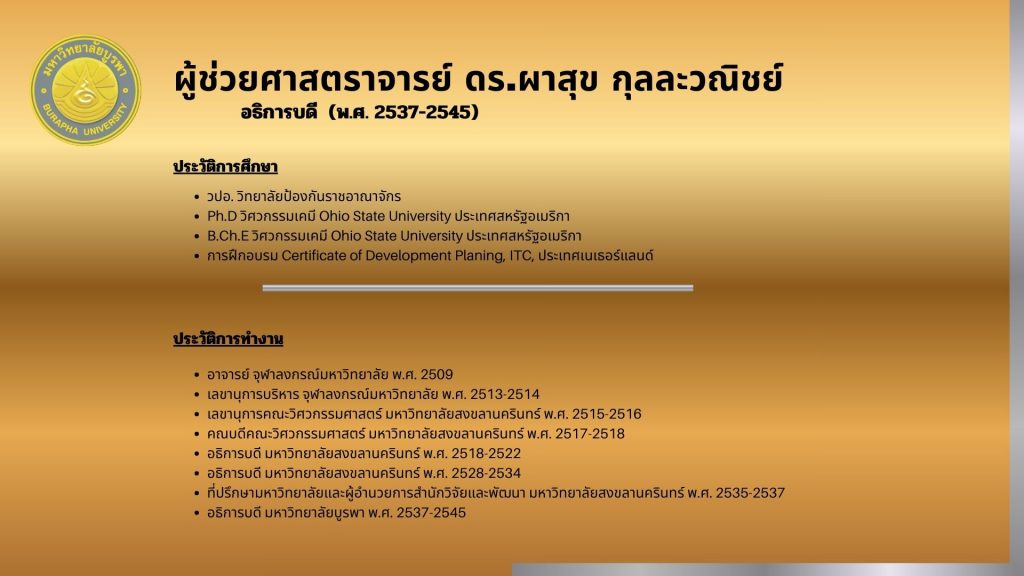 มหาวิทยาลัยบูรพา
BURAPHA UNIVERSITY

ผู้ช่วยศาสตราจารย์ ดร.ผาสุข กุลละวณิชย์
อธิการบดี (พ.ศ. 2537-2545)

ประวัติการศึกษา

• วปอ. วิทยาลัยป้องกันราชอาณาจักร
• Ph.D วิศวกรรมเคมี Ohio State University ประเทศสหรัฐอเมริกา
• B.Ch.E วิศวกรรมเคมี Ohio State University ประเทศสหรัฐอเมริกา
• การฝึกอบรม Certificate of Development Planing, ITC, ประเทศเนเธอร์แลนด์

ประวัติการทำงาน

• อาจารย์ จุฬาลงกรณ์มหาวิทยาลัย พ.ศ. 2509
• เลขานุการบริหาร จุฬาลงกรณ์มหาวิทยาลัย พ.ศ. 2513-2514
• เลขานุการคณะวิศวกรรมศาสตร์ มหาวิทยาลัยสงขลานครินทร์ พ.ศ. 2515-2516
• คณบดีคณะวิศวกรรมศาสตร์ มหาวิทยาลัยสงขลานครินทร์ พ.ศ. 2517-2518
• อธิการบดี มหาวิทยาลัยสงขลานครินทร์ พ.ศ. 2518-2522
• อธิการบดี มหาวิทยาลัยสงขลานครินทร์ พ.ศ. 2528-2534
• ที่ปรึกษามหาวิทยาลัยและผู้อำนวยการสำนักวิจัยและพัฒนา มหาวิทยาลัยสงขลานครินทร์ พ.ศ. 2535-2537
• อธิการบดี มหาวิทยาลัยบูรพา พ.ศ. 2537-2545